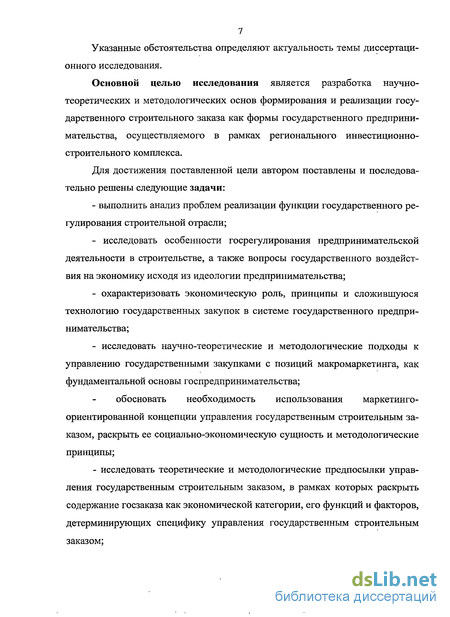 7

Указанные обстоятельства определяют актуальность темы диссертационного исследования.

Основной целью исследования является разработка научно-теоретических и методологических основ формирования и реализации государственного строительного заказа как формы государственного предпринимательства, осуществляемого в рамках регионального инвестиционно-строительного комплекса.

Для достижения поставленной цели автором поставлены и последовательно решены следующие задачи:

- выполнить анализ проблем реализации функции государственного регулирования строительной отрасли;

- исследовать особенности госрегулирования предпринимательской деятельности в строительстве, а также вопросы государственного воздействия на экономику исходя из идеологии предпринимательства;

- охарактеризовать экономическую роль, принципы и сложившуюся технологию государственных закупок в системе государственного предпринимательства;

- исследовать научно-теоретические и методологические подходы к управлению государственными закупками с позиций макромаркетинга, как фундаментальной основы госпредпринимательства;

- обосновать необходимость использования маркетинго-ориентированной концепции управления государственным строительным заказом, раскрыть ее социально-экономическую сущность и методологические принципы;

- исследовать теоретические и методологические предпосылки управления государственным строительным заказом, в рамках которых раскрыть содержание госзаказа как экономической категории, его функций и факторов, детерминирующих специфику управления государственным строительным заказом;

dsLib.net
библиотека диссертаций